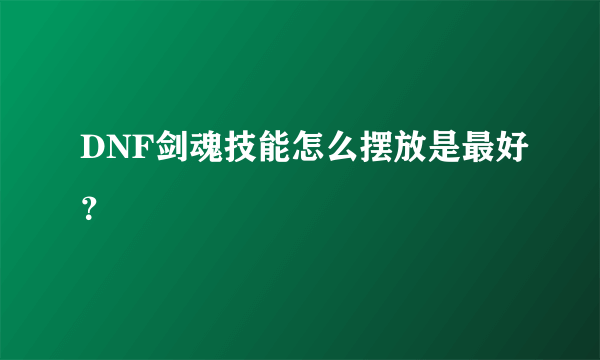 DNF剑魂技能怎么摆放是最好？